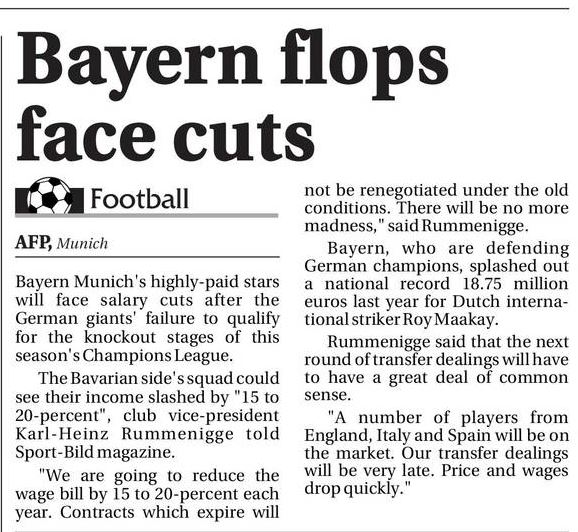 Bayern flops face cuts

Football

AFP, Munich

Bayern Munich's highly-paid stars will face salary cuts after the German giants' failure to qualify for the knockout stages of this season's Champions League.

The Bavarian side's squad could see their income slashed by "15 to 20-percent", club vice-president Karl-Heinz Rummenigge told Sport-Bild magazine.

"We are going to reduce the wage bill by 15 to 20-percent each year. Contracts which expire will not be renegotiated under the old conditions. There will be no more madness," said Rummenigge.

Bayern, who are defending German champions, splashed out a national record 18.75 million euros last year for Dutch international striker Roy Maakay.

Rummenigge said that the next round of transfer dealings will have to have a great deal of common sense.

"A number of players from England, Italy and Spain will be on the market. Our transfer dealings will be very late. Price and wages drop quickly."